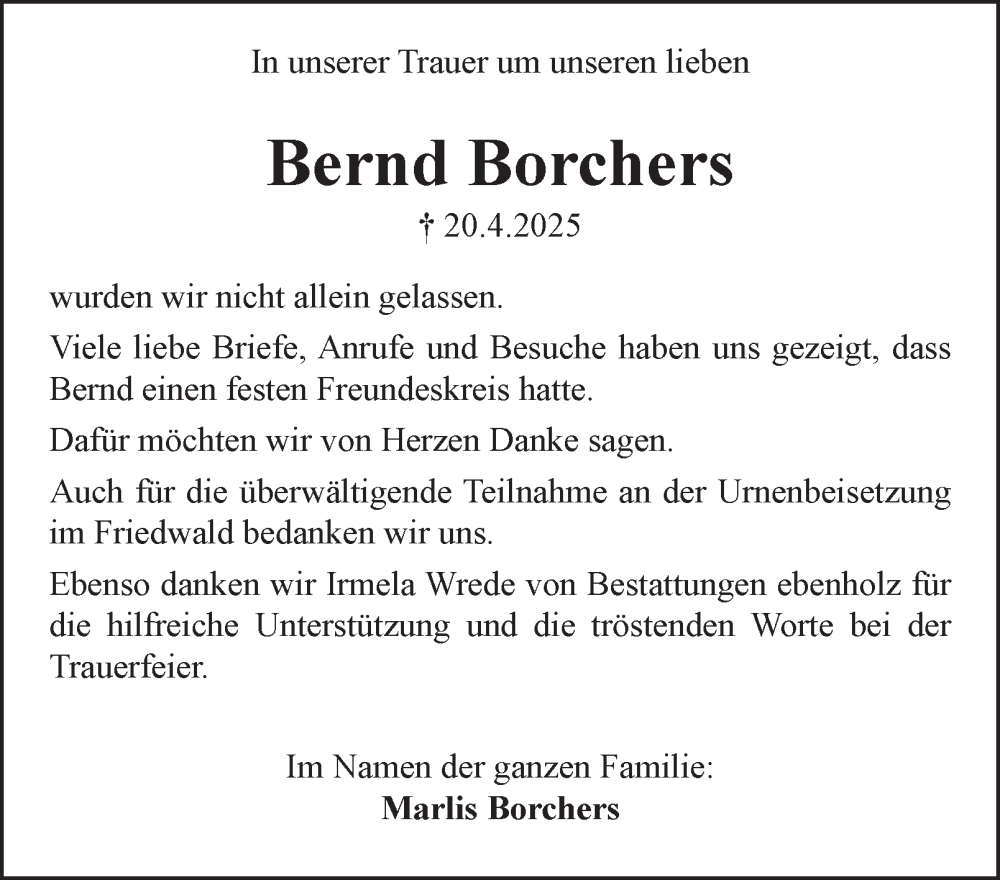 In unserer Trauer um unseren lieben

Bernd Borchers

† 20.4.2025

wurden wir nicht allein gelassen.

Viele liebe Briefe, Anrufe und Besuche haben uns gezeigt, dass Bernd einen festen Freundeskreis hatte.

Dafür möchten wir von Herzen Danke sagen.

Auch für die überwältigende Teilnahme an der Urnenbeisetzung im Friedwald bedanken wir uns.

Ebenso danken wir Irmela Wrede von Bestattungen ebenholz für die hilfreiche Unterstützung und die tröstenden Worte bei der Trauerfeier.

Im Namen der ganzen Familie:
Marlis Borchers